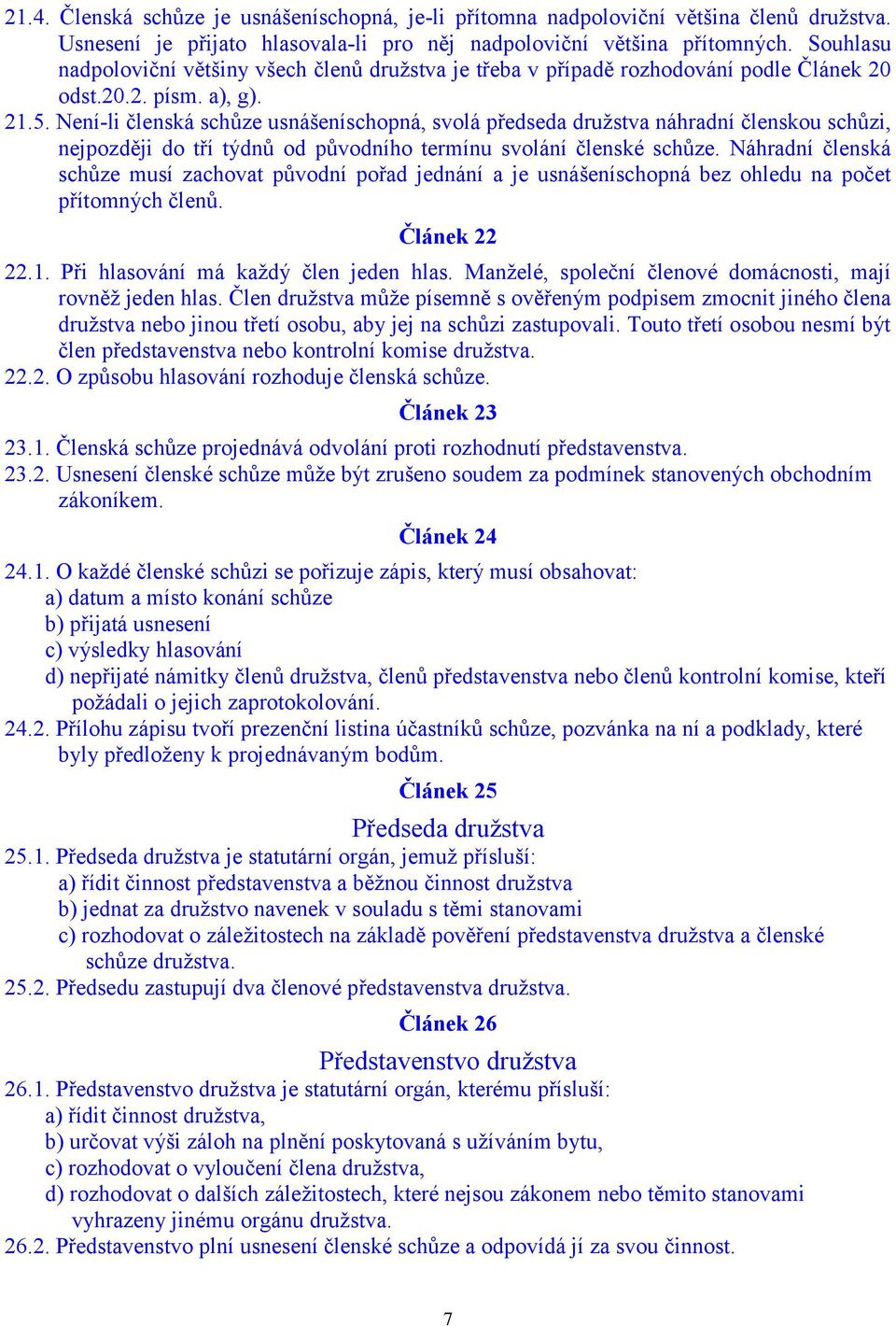 21.4. Členská schůze je usnášeníschopná, je-li přítomna nadpoloviční většina členů družstva. Usnesení je přijato hlasovala-li pro něj nadpoloviční většina přítomných. Souhlasu nadpoloviční většiny všech členů družstva je třeba v případě rozhodování podle Článek 20 odst.20.2. písm. a), g).

21.5. Není-li členská schůze usnášeníschopná, svolá předseda družstva náhradní členskou schůzi, nejpozději do tří týdnů od původního termínu svolání členské schůze. Náhradní členská schůze musí zachovat původní pořad jednání a je usnášeníschopná bez ohledu na počet přítomných členů.

Článek 22

22.1. Při hlasování má každý člen jeden hlas. Manželé, společní členové domácnosti, mají rovněž jeden hlas. Člen družstva může písemně s ověřeným podpisem zmocnit jiného člena družstva nebo jinou třetí osobu, aby jej na schůzi zastupovali. Touto třetí osobou nesmí být člen představenstva nebo kontrolní komise družstva.

22.2. O způsobu hlasování rozhoduje členská schůze.

Článek 23

23.1. Členská schůze projednává odvolání proti rozhodnutí představenstva.

23.2. Usnesení členské schůze může být zrušeno soudem za podmínek stanovených obchodním zákoníkem.

Článek 24

24.1. O každé členské schůzi se pořizuje zápis, který musí obsahovat:
a) datum a místo konání schůze
b) přijatá usnesení
c) výsledky hlasování
d) nepřijaté námitky členů družstva, členů představenstva nebo členů kontrolní komise, kteří požádali o jejich zaprotokolování.

24.2. Přílohu zápisu tvoří prezenční listina účastníků schůze, pozvánka na ní a podklady, které byly předloženy k projednávaným bodům.

Článek 25

Předseda družstva

25.1. Předseda družstva je statutární orgán, jemuž přísluší:
a) řídit činnost představenstva a běžnou činnost družstva
b) jednat za družstvo navenek v souladu s těmi stanovami
c) rozhodovat o záležitostech na základě pověření představenstva družstva a členské schůze družstva.

25.2. Předsedu zastupují dva členové představenstva družstva.

Článek 26

Představenstvo družstva

26.1. Představenstvo družstva je statutární orgán, kterému přísluší:
a) řídit činnost družstva,
b) určovat výši záloh na plnění poskytovaná s užíváním bytu,
c) rozhodovat o vyloučení člena družstva,
d) rozhodovat o dalších záležitostech, které nejsou zákonem nebo těmito stanovami vyhrazeny jinému orgánu družstva.

26.2. Představenstvo plní usnesení členské schůze a odpovídá jí za svou činnost.

7